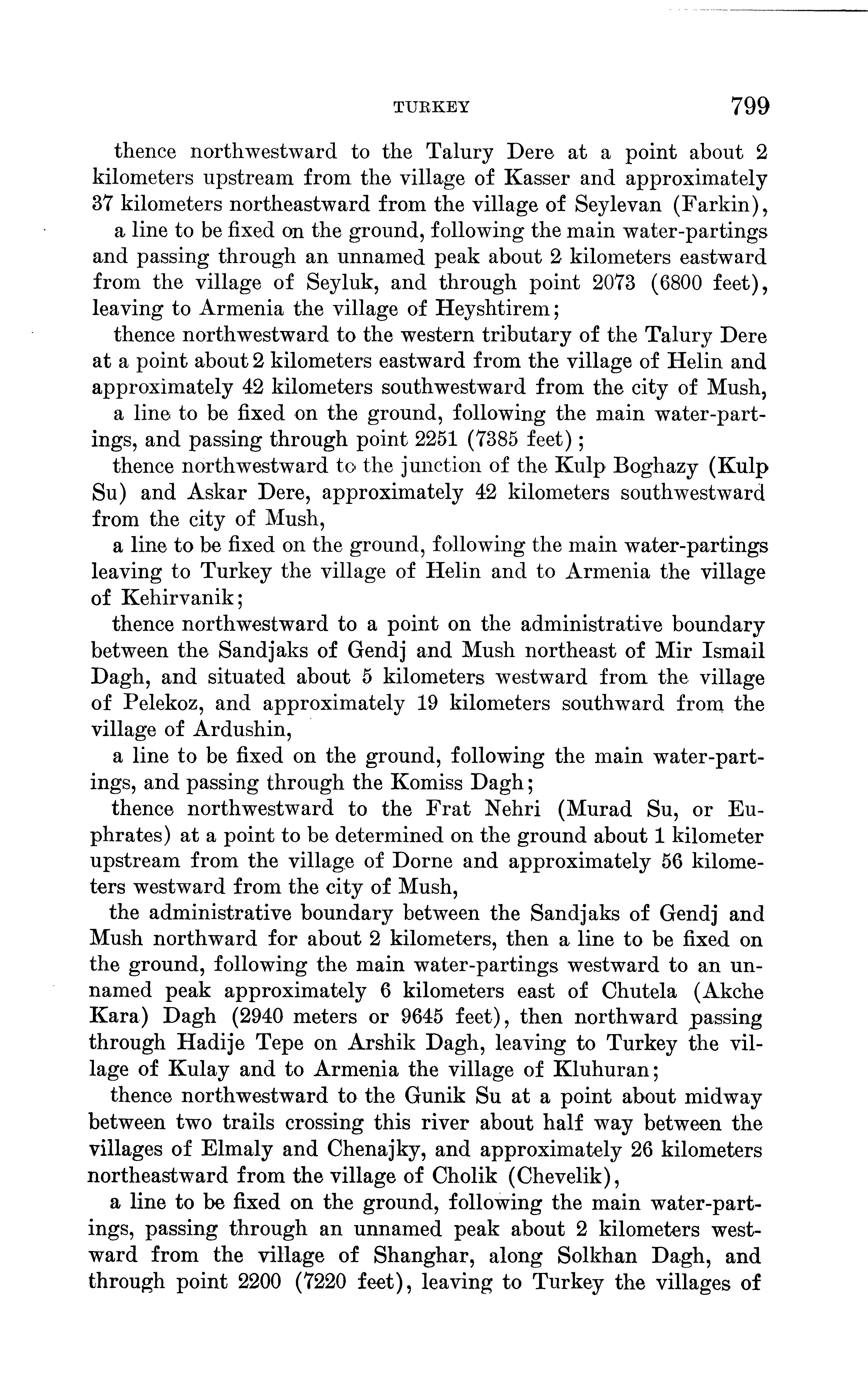 TURKEY 799

thence northwestward to the Talury Dere at a point about 2 kilometers upstream from the village of Kasser and approximately 37 kilometers northeastward from the village of Seylevan (Farkin),

a line to be fixed on the ground, following the main water-partings and passing through an unnamed peak about 2 kilometers eastward from the village of Seyluk, and through point 2073 (6800 feet), leaving to Armenia the village of Heyshtirem;

thence northwestward to the western tributary of the Talury Dere at a point about 2 kilometers eastward from the village of Helin and approximately 42 kilometers southwestward from the city of Mush,

a line to be fixed on the ground, following the main water-partings, and passing through point 2251 (7385 feet);

thence northwestward to the junction of the Kulp Boghazy (Kulp Su) and Askar Dere, approximately 42 kilometers southwestward from the city of Mush,

a line to be fixed on the ground, following the main water-partings leaving to Turkey the village of Helin and to Armenia the village of Kehirvanik;

thence northwestward to a point on the administrative boundary between the Sandjaks of Gendj and Mush northeast of Mir Ismail Dagh, and situated about 5 kilometers westward from the village of Pelekoz, and approximately 19 kilometers southward from the village of Ardushin,

a line to be fixed on the ground, following the main water-partings, and passing through the Komiss Dagh;

thence northwestward to the Frat Nehri (Murad Su, or Euphrates) at a point to be determined on the ground about 1 kilometer upstream from the village of Dorne and approximately 56 kilometers westward from the city of Mush,

the administrative boundary between the Sandjaks of Gendj and Mush northward for about 2 kilometers, then a line to be fixed on the ground, following the main water-partings westward to an unnamed peak approximately 6 kilometers east of Chutela (Akche Kara) Dagh (2940 meters or 9645 feet), then northward passing through Hadije Tepe on Arshik Dagh, leaving to Turkey the village of Kulay and to Armenia the village of Kluhuran;

thence northwestward to the Gunik Su at a point about midway between two trails crossing this river about half way between the villages of Elmaly and Chenajky, and approximately 26 kilometers northeastward from the village of Cholik (Chevelik),

a line to be fixed on the ground, following the main water-partings, passing through an unnamed peak about 2 kilometers westward from the village of Shanghar, along Solkhan Dagh, and through point 2200 (7220 feet), leaving to Turkey the villages of